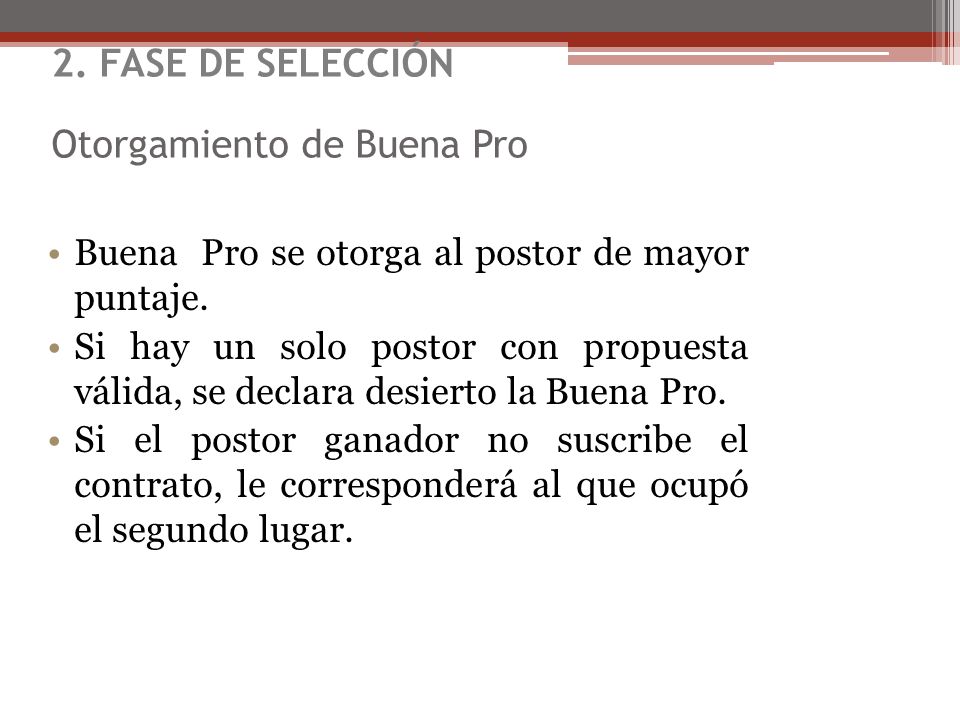 2. FASE DE SELECCIÓN

Otorgamiento de Buena Pro

• Buena Pro se otorga al postor de mayor puntaje.
• Si hay un solo postor con propuesta válida, se declara desierto la Buena Pro.
• Si el postor ganador no suscribe el contrato, le corresponderá al que ocupó el segundo lugar.